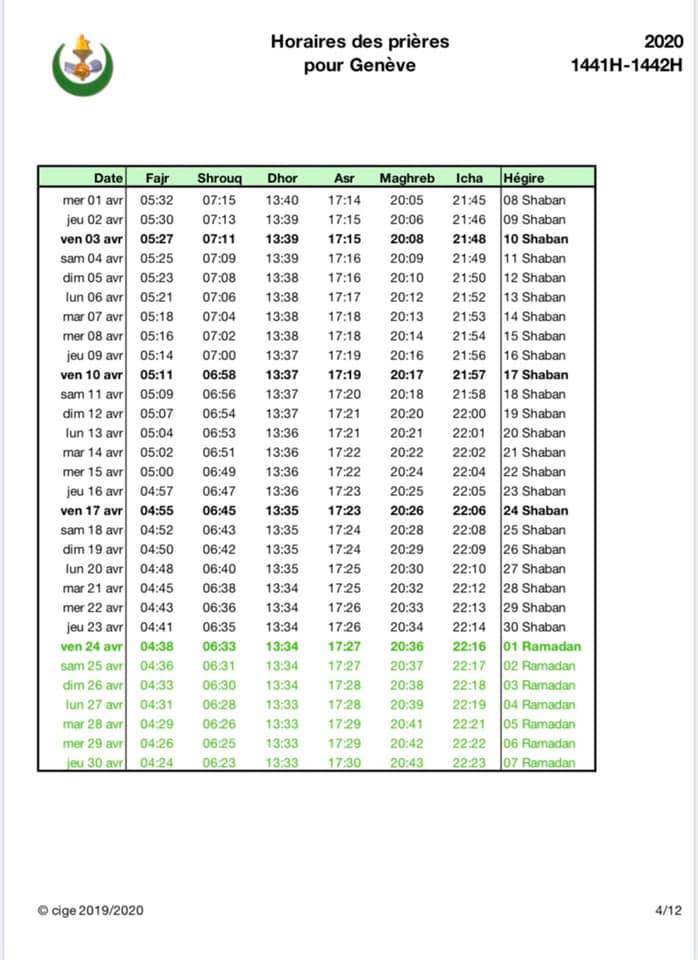 Horaires des prières
pour Genève

2020
1441H-1442H

| Date | Fajr | Shrouq | Dhor | Asr | Maghreb | Icha | Hégire |
|---|---|---|---|---|---|---|---|
| mer 01 avr | 05:32 | 07:15 | 13:40 | 17:14 | 20:05 | 21:45 | 08 Shaban |
| jeu 02 avr | 05:30 | 07:13 | 13:39 | 17:15 | 20:06 | 21:46 | 09 Shaban |
| ven 03 avr | 05:27 | 07:11 | 13:39 | 17:15 | 20:08 | 21:48 | 10 Shaban |
| sam 04 avr | 05:25 | 07:09 | 13:39 | 17:16 | 20:09 | 21:49 | 11 Shaban |
| dim 05 avr | 05:23 | 07:08 | 13:38 | 17:16 | 20:10 | 21:50 | 12 Shaban |
| lun 06 avr | 05:21 | 07:06 | 13:38 | 17:17 | 20:12 | 21:52 | 13 Shaban |
| mar 07 avr | 05:18 | 07:04 | 13:38 | 17:18 | 20:13 | 21:53 | 14 Shaban |
| mer 08 avr | 05:16 | 07:02 | 13:38 | 17:18 | 20:14 | 21:54 | 15 Shaban |
| jeu 09 avr | 05:14 | 07:00 | 13:37 | 17:19 | 20:16 | 21:56 | 16 Shaban |
| ven 10 avr | 05:11 | 06:58 | 13:37 | 17:19 | 20:17 | 21:57 | 17 Shaban |
| sam 11 avr | 05:09 | 06:56 | 13:37 | 17:20 | 20:18 | 21:58 | 18 Shaban |
| dim 12 avr | 05:07 | 06:54 | 13:37 | 17:21 | 20:20 | 22:00 | 19 Shaban |
| lun 13 avr | 05:04 | 06:53 | 13:36 | 17:21 | 20:21 | 22:01 | 20 Shaban |
| mar 14 avr | 05:02 | 06:51 | 13:36 | 17:22 | 20:22 | 22:02 | 21 Shaban |
| mer 15 avr | 05:00 | 06:49 | 13:36 | 17:22 | 20:24 | 22:04 | 22 Shaban |
| jeu 16 avr | 04:57 | 06:47 | 13:36 | 17:23 | 20:25 | 22:05 | 23 Shaban |
| ven 17 avr | 04:55 | 06:45 | 13:35 | 17:23 | 20:26 | 22:06 | 24 Shaban |
| sam 18 avr | 04:52 | 06:43 | 13:35 | 17:24 | 20:28 | 22:08 | 25 Shaban |
| dim 19 avr | 04:50 | 06:42 | 13:35 | 17:24 | 20:29 | 22:09 | 26 Shaban |
| lun 20 avr | 04:48 | 06:40 | 13:35 | 17:25 | 20:30 | 22:10 | 27 Shaban |
| mar 21 avr | 04:45 | 06:38 | 13:34 | 17:25 | 20:32 | 22:12 | 28 Shaban |
| mer 22 avr | 04:43 | 06:36 | 13:34 | 17:26 | 20:33 | 22:13 | 29 Shaban |
| jeu 23 avr | 04:41 | 06:35 | 13:34 | 17:26 | 20:34 | 22:14 | 30 Shaban |
| ven 24 avr | 04:38 | 06:33 | 13:34 | 17:27 | 20:36 | 22:16 | 01 Ramadan |
| sam 25 avr | 04:36 | 06:31 | 13:34 | 17:27 | 20:37 | 22:17 | 02 Ramadan |
| dim 26 avr | 04:33 | 06:30 | 13:34 | 17:28 | 20:38 | 22:18 | 03 Ramadan |
| lun 27 avr | 04:31 | 06:28 | 13:33 | 17:28 | 20:39 | 22:19 | 04 Ramadan |
| mar 28 avr | 04:29 | 06:26 | 13:33 | 17:29 | 20:41 | 22:21 | 05 Ramadan |
| mer 29 avr | 04:26 | 06:25 | 13:33 | 17:29 | 20:42 | 22:22 | 06 Ramadan |
| jeu 30 avr | 04:24 | 06:23 | 13:33 | 17:30 | 20:43 | 22:23 | 07 Ramadan |

© cige 2019/2020

4/12